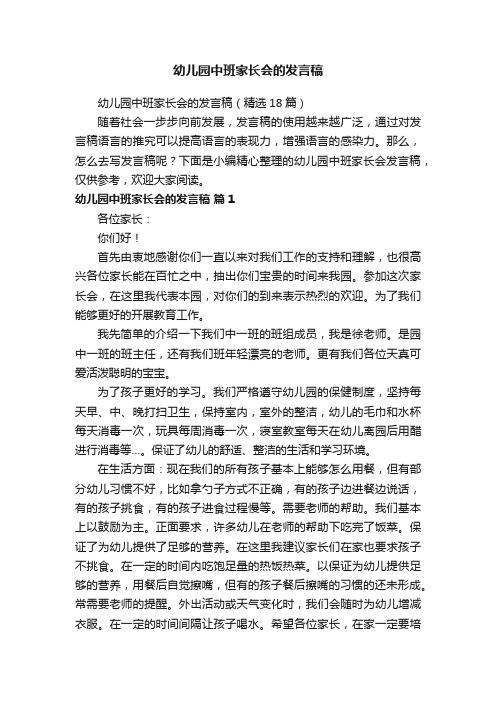 幼儿园中班家长会的发言稿

幼儿园中班家长会的发言稿（精选18篇）

随着社会一步步向前发展，发言稿的使用越来越广泛，通过对发言稿语言的推究可以提高语言的表现力，增强语言的感染力。那么，怎么去写发言稿呢？下面是小编精心整理的幼儿园中班家长会发言稿，仅供参考，欢迎大家阅读。

幼儿园中班家长会的发言稿 篇1

各位家长：

你们好！

首先由衷地感谢你们一直以来对我们工作的支持和理解，也很高兴各位家长能在百忙之中，抽出你们宝贵的时间来我园。参加这次家长会，在这里我代表本园，对你们的到来表示热烈的欢迎。为了我们能够更好的开展教育工作。

我先简单的介绍一下我们中一班的班组成员，我是徐老师。是园中一班的班主任，还有我们班年轻漂亮的老师。更有我们各位天真可爱活泼聪明的宝宝。

为了孩子更好的学习。我们严格遵守幼儿园的保健制度，坚持每天早、中、晚打扫卫生，保持室内，室外的整洁，幼儿的毛巾和水杯每天消毒一次，玩具每周消毒一次，寝室教室每天在幼儿离园后用醋进行消毒等...。保证了幼儿的舒适、整洁的生活和学习环境。

在生活方面：现在我们的所有孩子基本上能够怎么用餐，但有部分幼儿习惯不好，比如拿勺子方式不正确，有的孩子边进餐边说话，有的孩子挑食，有的孩子进食过程慢等。需要老师的帮助。我们基本上以鼓励为主。正面要求，许多幼儿在老师的帮助下吃完了饭菜。保证了为幼儿提供了足够的营养。在这里我建议家长们在家也要求孩子不挑食。在一定的时间内吃饱足量的热饭热菜。以保证为幼儿提供足够的营养，用餐后自觉擦嘴，但有的孩子餐后擦嘴的习惯的还未形成。常需要老师的提醒。外出活动或天气变化时，我们会随时为幼儿增减衣服。在一定的时间间隔让孩子喝水。希望各位家长，在家一定要培